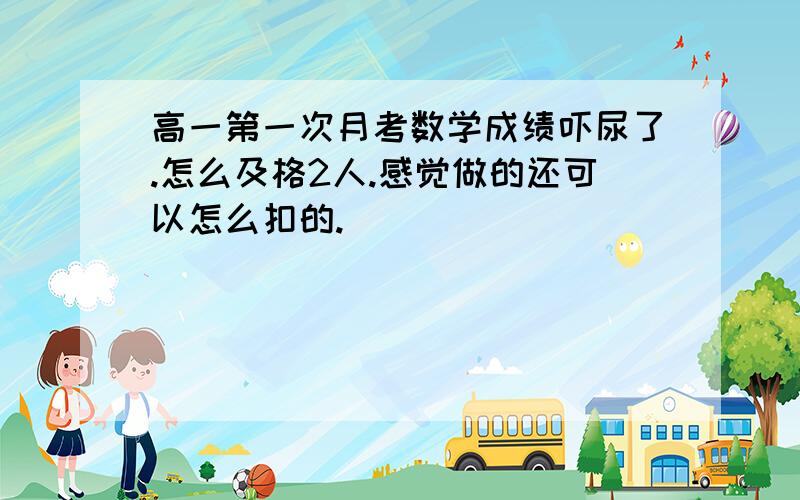 高一第一次月考数学成绩吓尿了.怎么及格2人.感觉做的还可以怎么扣的.

SCHOOL